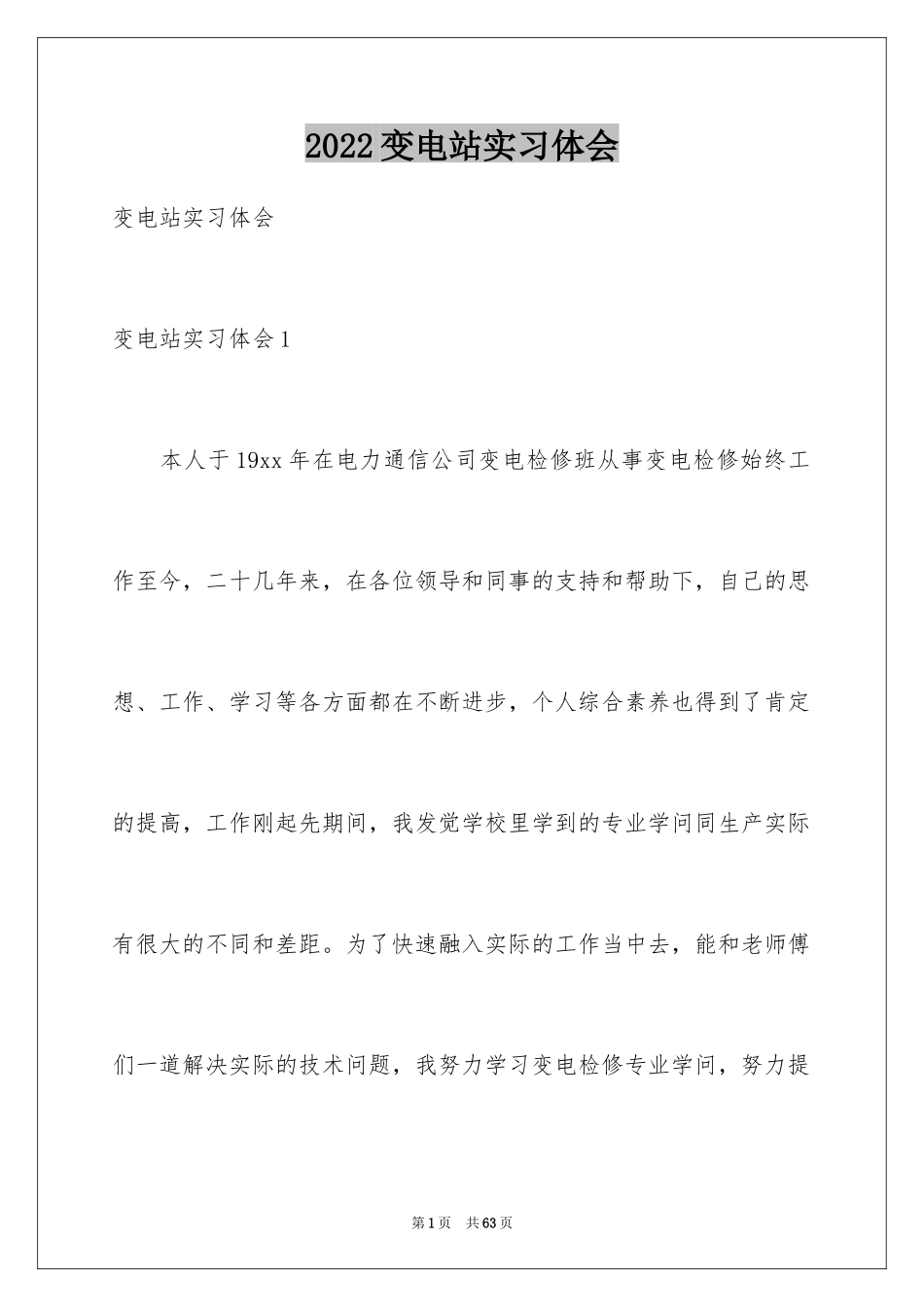 2022变电站实习体会

变电站实习体会

变电站实习体会1

本人于19xx年在电力通信公司变电检修班从事变电检修始终工作至今，二十几年来，在各位领导和同事的支持和帮助下，自己的思想、工作、学习等各方面都在不断进步，个人综合素养也得到了肯定的提高，工作刚起先期间，我发觉学校里学到的专业学问同生产实际有很大的不同和差距。为了快速融入实际的工作当中去，能和老师傅们一道解决实际的技术问题，我努力学习变电检修专业学问，努力提

第1页 共63页